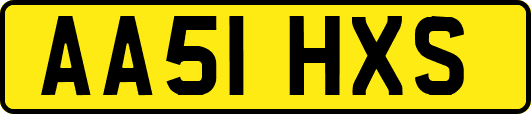 AA51 HXS